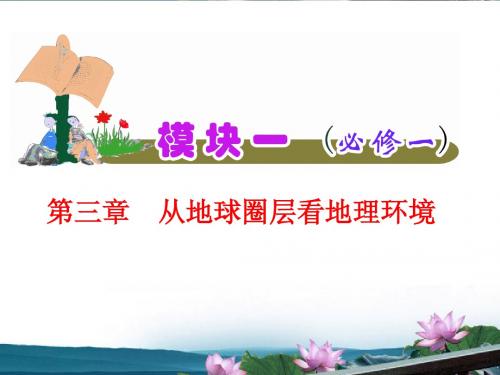 模块一 (必修一)

第三章　从地球圈层看地理环境